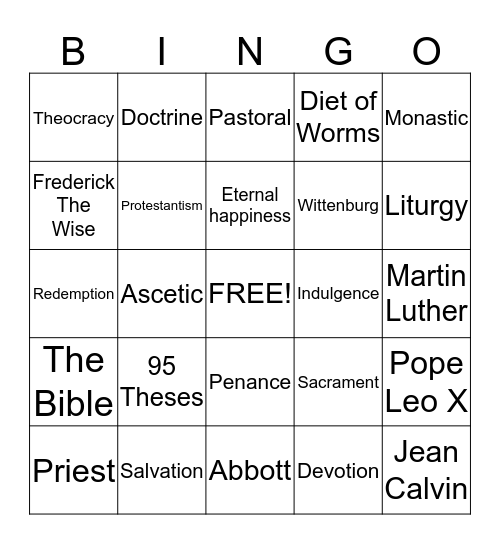 | B | I | N | G | O |
|---|---|---|---|---|
| Theocracy | Doctrine | Pastoral | Diet of Worms | Monastic |
| Frederick The Wise | Protestantism | Eternal happiness | Wittenburg | Liturgy |
| Redemption | Ascetic | FREE! | Indulgence | Martin Luther |
| The Bible | 95 Theses | Penance | Sacrament | Pope Leo X |
| Priest | Salvation | Abbott | Devotion | Jean Calvin |